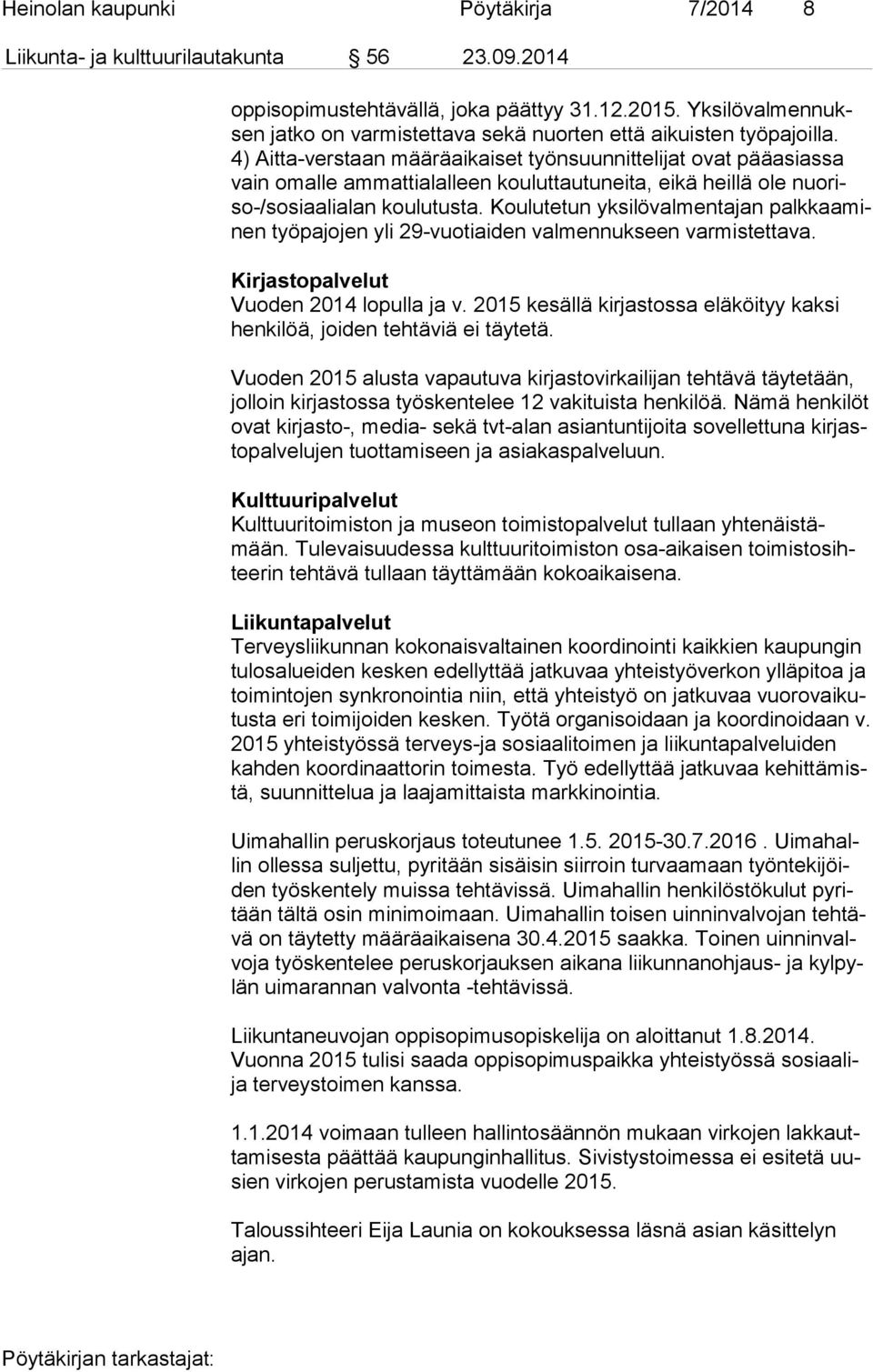 Heinolan kaupunki Pöytäkirja 7/2014 8

Liikunta- ja kulttuurilautakunta 56 23.09.2014

oppisopimustehtävällä, joka päättyy 31.12.2015. Yksilövalmennuksen jatko on varmistettava sekä nuorten että aikuisten työpajoilla. 4) Aitta-verstaan määräaikaiset työnsuunnittelijat ovat pääasiassa vain omalle ammattialalleen kouluttautuneita, eikä heillä ole nuoriso-/sosiaalialan koulutusta. Koulutetun yksilövalmentajan palkkaaminen työpajojen yli 29-vuotiaiden valmennukseen varmistettava.

Kirjastopalvelut
Vuoden 2014 lopulla ja v. 2015 kesällä kirjastossa eläköityy kaksi henkilöä, joiden tehtäviä ei täytetä.

Vuoden 2015 alusta vapautuva kirjastovirkailijan tehtävä täytetään, jolloin kirjastossa työskentelee 12 vakituista henkilöä. Nämä henkilöt ovat kirjasto-, media- sekä tvt-alan asiantuntijoita sovellettuna kirjastopalvelujen tuottamiseen ja asiakaspalveluun.

Kulttuuripalvelut
Kulttuuritoimiston ja museon toimistopalvelut tullaan yhtenäistämään. Tulevaisuudessa kulttuuritoimiston osa-aikaisen toimistosihteerin tehtävä tullaan täyttämään kokoaikaisena.

Liikuntapalvelut
Terveysliikunnan kokonaisvaltainen koordinointi kaikkien kaupungin tulosalueiden kesken edellyttää jatkuvaa yhteistyöverkon ylläpitoa ja toimintojen synkronointia niin, että yhteistyö on jatkuvaa vuorovaikutusta eri toimijoiden kesken. Työtä organisoidaan ja koordinoidaan v. 2015 yhteistyössä terveys-ja sosiaalitoimen ja liikuntapalveluiden kahden koordinaattorin toimesta. Työ edellyttää jatkuvaa kehittämistä, suunnittelua ja laajamittaista markkinointia.

Uimahallin peruskorjaus toteutunee 1.5. 2015-30.7.2016 . Uimahallin ollessa suljettu, pyritään sisäisin siirroin turvaamaan työntekijöiden työskentely muissa tehtävissä. Uimahallin henkilöstökulut pyritään tältä osin minimoimaan. Uimahallin toisen uinninvalvojan tehtävä on täytetty määräaikaisena 30.4.2015 saakka. Toinen uinninvalvoja työskentelee peruskorjauksen aikana liikunnanohjaus- ja kylpylän uimarannan valvonta -tehtävissä.

Liikuntaneuvojan oppisopimusopiskelija on aloittanut 1.8.2014. Vuonna 2015 tulisi saada oppisopimuspaikka yhteistyössä sosiaali- ja terveystoimen kanssa.

1.1.2014 voimaan tulleen hallintosäännön mukaan virkojen lakkauttamisesta päättää kaupunginhallitus. Sivistystoimessa ei esitetä uusien virkojen perustamista vuodelle 2015.

Taloussihteeri Eija Launia on kokouksessa läsnä asian käsittelyn ajan.

Pöytäkirjan tarkastajat: